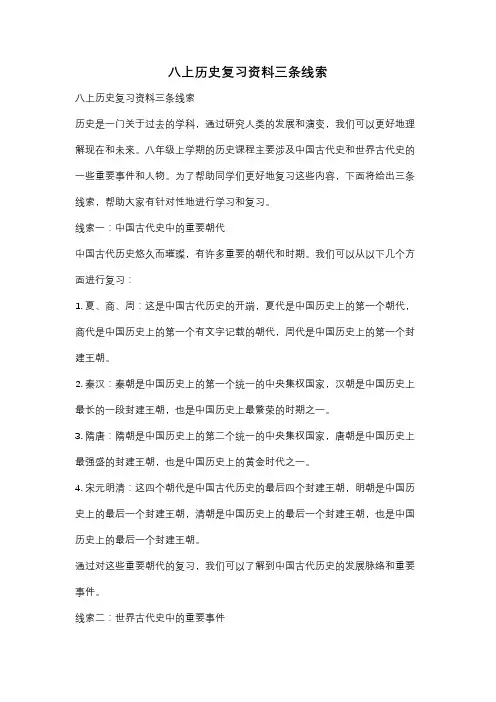 八上历史复习资料三条线索

八上历史复习资料三条线索

历史是一门关于过去的学科，通过研究人类的发展和演变，我们可以更好地理解现在和未来。八年级上学期的历史课程主要涉及中国古代史和世界古代史的一些重要事件和人物。为了帮助同学们更好地复习这些内容，下面将给出三条线索，帮助大家有针对性地进行学习和复习。

线索一：中国古代史中的重要朝代

中国古代历史悠久而璀璨，有许多重要的朝代和时期。我们可以从以下几个方面进行复习：

1. 夏、商、周：这是中国古代历史的开端，夏代是中国历史上的第一个朝代，商代是中国历史上的第一个有文字记载的朝代，周代是中国历史上的第一个封建王朝。

2. 秦汉：秦朝是中国历史上的第一个统一的中央集权国家，汉朝是中国历史上最长的一段封建王朝，也是中国历史上最繁荣的时期之一。

3. 隋唐：隋朝是中国历史上的第二个统一的中央集权国家，唐朝是中国历史上最强盛的封建王朝，也是中国历史上的黄金时代之一。

4. 宋元明清：这四个朝代是中国古代历史的最后四个封建王朝，明朝是中国历史上的最后一个封建王朝，清朝是中国历史上的最后一个封建王朝，也是中国历史上的最后一个封建王朝。

通过对这些重要朝代的复习，我们可以了解到中国古代历史的发展脉络和重要事件。

线索二：世界古代史中的重要事件